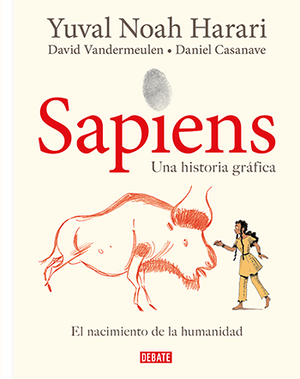 Yuval Noah Harari
David Vandermeulen • Daniel Casanave

Sapiens
Una historia gráfica

El nacimiento de la humanidad

DEBATE